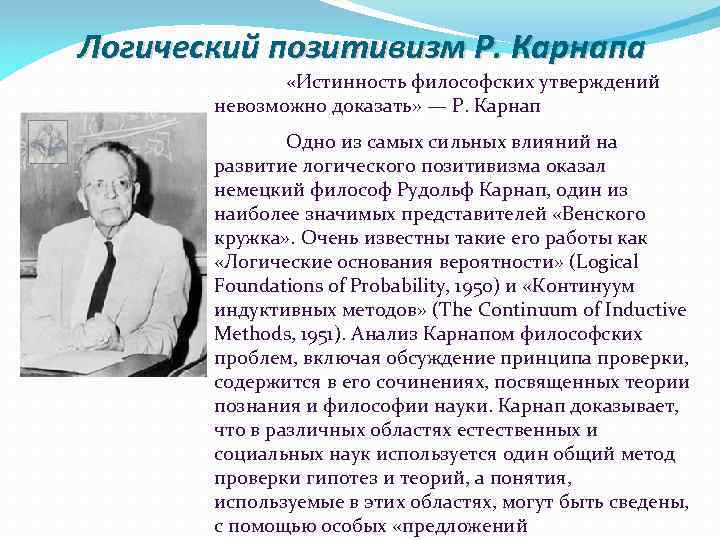 Логический позитивизм Р. Карнапа

«Истинность философских утверждений невозможно доказать» — Р. Карнап

Одно из самых сильных влияний на развитие логического позитивизма оказал немецкий философ Рудольф Карнап, один из наиболее значимых представителей «Венского кружка». Очень известны такие его работы как «Логические основания вероятности» (Logical Foundations of Probability, 1950) и «Континуум индуктивных методов» (The Continuum of Inductive Methods, 1951). Анализ Карнапом философских проблем, включая обсуждение принципа проверки, содержится в его сочинениях, посвященных теории познания и философии науки. Карнап доказывает, что в различных областях естественных и социальных наук используется один общий метод проверки гипотез и теорий, а понятия, используемые в этих областях, могут быть сведены, с помощью особых «предложений